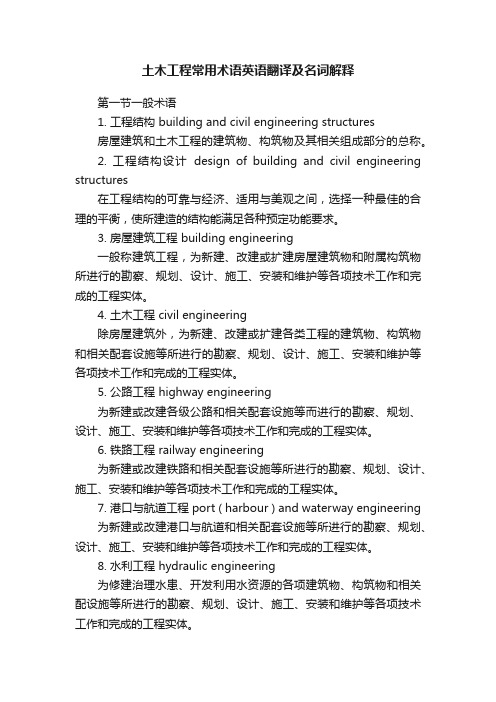 土木工程常用术语英语翻译及名词解释

第一节一般术语

1. 工程结构 building and civil engineering structures

房屋建筑和土木工程的建筑物、构筑物及其相关组成部分的总称。

2. 工程结构设计 design of building and civil engineering structures

在工程结构的可靠与经济、适用与美观之间，选择一种最佳的合理的平衡，使所建造的结构能满足各种预定功能要求。

3. 房屋建筑工程 building engineering

一般称建筑工程，为新建、改建或扩建房屋建筑物和附属构筑物所进行的勘察、规划、设计、施工、安装和维护等各项技术工作和完成的工程实体。

4. 土木工程 civil engineering

除房屋建筑外，为新建、改建或扩建各类工程的建筑物、构筑物和相关配套设施等所进行的勘察、规划、设计、施工、安装和维护等各项技术工作和完成的工程实体。

5. 公路工程 highway engineering

为新建或改建各级公路和相关配套设施等而进行的勘察、规划、设计、施工、安装和维护等各项技术工作和完成的工程实体。

6. 铁路工程 railway engineering

为新建或改建铁路和相关配套设施等所进行的勘察、规划、设计、施工、安装和维护等各项技术工作和完成的工程实体。

7. 港口与航道工程 port ( harbour ) and waterway engineering

为新建或改建港口与航道和相关配套设施等所进行的勘察、规划、设计、施工、安装和维护等各项技术工作和完成的工程实体。

8. 水利工程 hydraulic engineering

为修建治理水患、开发利用水资源的各项建筑物、构筑物和相关配设施等所进行的勘察、规划、设计、施工、安装和维护等各项技术工作和完成的工程实体。